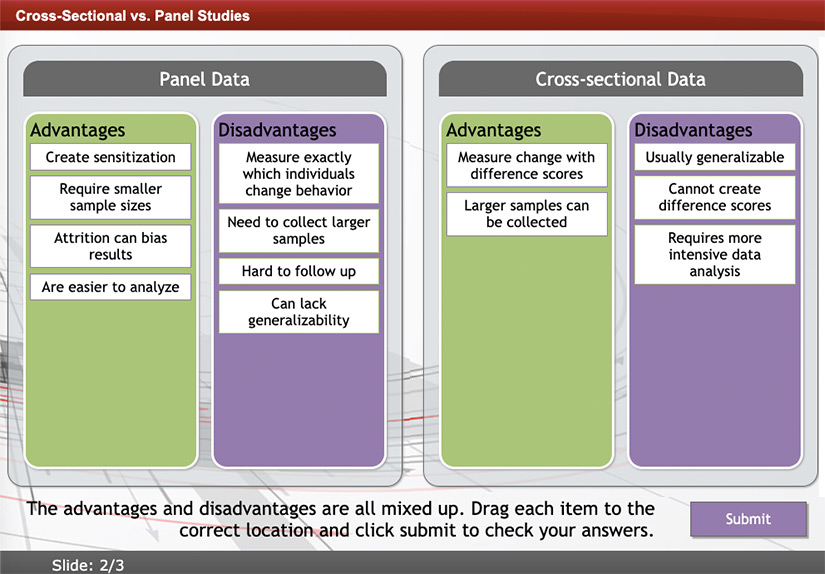 Cross-Sectional vs. Panel Studies

Panel Data

Advantages

Create sensitization

Require smaller sample sizes

Attrition can bias results

Are easier to analyze

Disadvantages

Measure exactly which individuals change behavior

Need to collect larger samples

Hard to follow up

Can lack generalizability

Cross-sectional Data

Advantages

Measure change with difference scores

Larger samples can be collected

Disadvantages

Usually generalizable

Cannot create difference scores

Requires more intensive data analysis

The advantages and disadvantages are all mixed up. Drag each item to the correct location and click submit to check your answers.

Submit

Slide: 2/3